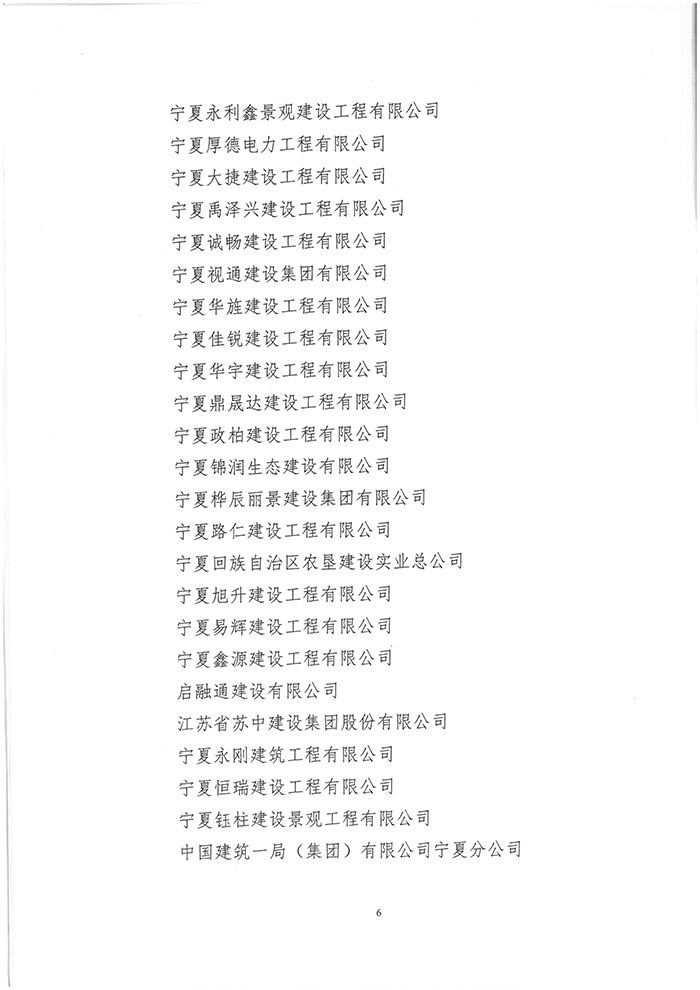 宁夏永利鑫景观建设工程有限公司
宁夏厚德电力工程有限公司
宁夏大捷建设工程有限公司
宁夏禹泽兴建设工程有限公司
宁夏诚畅建设工程有限公司
宁夏视通建设集团有限公司
宁夏华旌建设工程有限公司
宁夏佳锐建设工程有限公司
宁夏华宇建设工程有限公司
宁夏鼎晟达建设工程有限公司
宁夏政柏建设工程有限公司
宁夏锦润生态建设有限公司
宁夏桦辰丽景建设集团有限公司
宁夏路仁建设工程有限公司
宁夏回族自治区农垦建设实业总公司
宁夏旭升建设工程有限公司
宁夏易辉建设工程有限公司
宁夏鑫源建设工程有限公司
启融通建设有限公司
江苏省苏中建设集团股份有限公司
宁夏永刚建筑工程有限公司
宁夏恒瑞建设工程有限公司
宁夏钰柱建设景观工程有限公司
中国建筑一局（集团）有限公司宁夏分公司

6